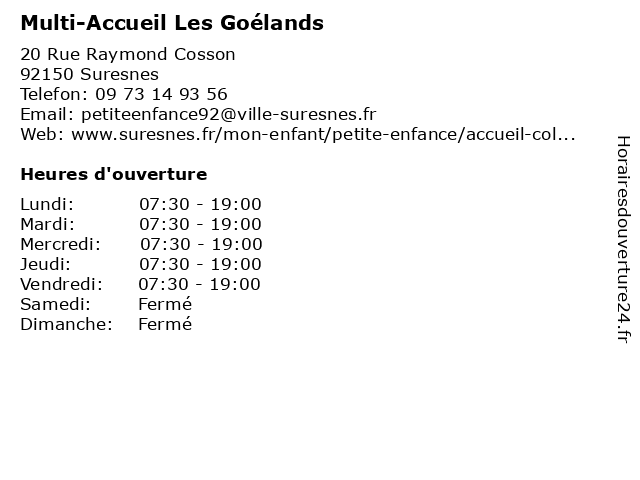 Multi-Accueil Les Goélands

20 Rue Raymond Cosson
92150 Suresnes
Telefon: 09 73 14 93 56
Email: petiteenfance92@ville-suresnes.fr
Web: www.suresnes.fr/mon-enfant/petite-enfance/accueil-col...

Heures d'ouverture

| | |
|---|---|
| Lundi: | 07:30 - 19:00 |
| Mardi: | 07:30 - 19:00 |
| Mercredi: | 07:30 - 19:00 |
| Jeudi: | 07:30 - 19:00 |
| Vendredi: | 07:30 - 19:00 |
| Samedi: | Fermé |
| Dimanche: | Fermé |

Horairesdouverture24.fr